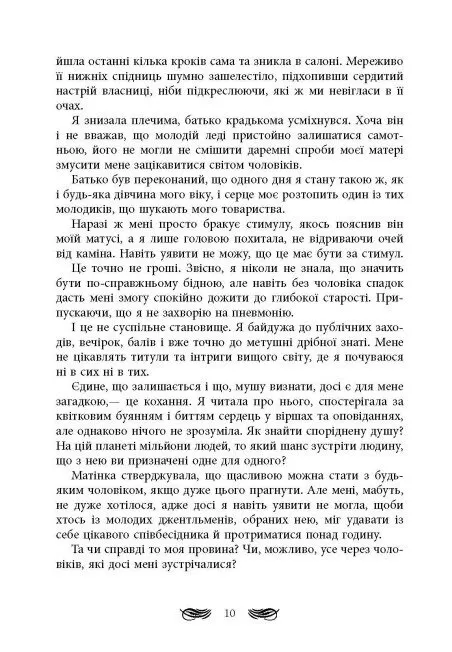 йшла останні кілька кроків сама та зникла в салоні. Мереживо її нижніх спідниць шумно зашелестіло, підхопивши сердитий настрій власниці, ніби підкреслюючи, які ж ми невігласи в її очах.

Я знизала плечима, батько крадькома усміхнувся. Хоча він і не вважав, що молодій леді пристойно залишатися самотньою, його не могли не смішити даремні спроби моєї матері змусити мене зацікавитися світом чоловіків.

Батько був переконаний, що одного дня я стану такою ж, як і будь-яка дівчина мого віку, і серце моє розтопить один із тих молодиків, що шукають мого товариства.

Наразі ж мені просто бракує стимулу, якось пояснив він моїй матусі, а я лише головою похитала, не відриваючи очей від каміна. Навіть уявити не можу, що це має бути за стимул.

Це точно не гроші. Звісно, я ніколи не знала, що значить бути по-справжньому бідною, але навіть без чоловіка спадок дасть мені змогу спокійно дожити до глибокої старості. Припускаючи, що я не захворію на пневмонію.

І це не суспільне становище. Я байдужа до публічних заходів, вечірок, балів і вже точно до метушні дрібної знаті. Мене не цікавлять титули та інтриги вищого світу, де я почуваюся ні в сих ні в тих.

Єдине, що залишається і що, мушу визнати, досі є для мене загадкою,— це кохання. Я читала про нього, спостерігала за квітковим буянням і биттям сердець у віршах та оповіданнях, але однаково нічого не зрозуміла. Як знайти споріднену душу? На цій планеті мільйони людей, то який шанс зустріти людину, що з нею ви призначені одне для одного?

Матінка стверджувала, що щасливою можна стати з будь-яким чоловіком, якщо дуже цього прагнути. Але мені, мабуть, не дуже хотілося, адже досі я навіть уявити не могла, щоби хтось із молодих джентльменів, обраних нею, міг удавати із себе цікавого співбесідника й протриматися понад годину.

Та чи справді то моя провина? Чи, можливо, усе через чоловіків, які досі мені зустрічалися?

10